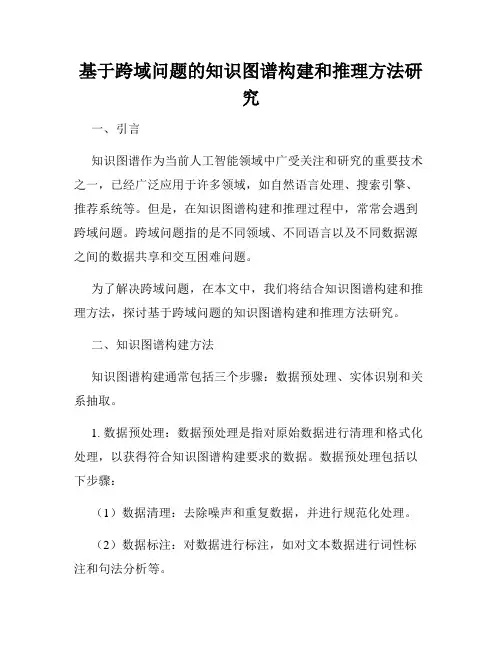 基于跨域问题的知识图谱构建和推理方法研究

一、引言

知识图谱作为当前人工智能领域中广受关注和研究的重要技术之一，已经广泛应用于许多领域，如自然语言处理、搜索引擎、推荐系统等。但是，在知识图谱构建和推理过程中，常常会遇到跨域问题。跨域问题指的是不同领域、不同语言以及不同数据源之间的数据共享和交互困难问题。

为了解决跨域问题，在本文中，我们将结合知识图谱构建和推理方法，探讨基于跨域问题的知识图谱构建和推理方法研究。

二、知识图谱构建方法

知识图谱构建通常包括三个步骤：数据预处理、实体识别和关系抽取。

1. 数据预处理：数据预处理是指对原始数据进行清理和格式化处理，以获得符合知识图谱构建要求的数据。数据预处理包括以下步骤：

（1）数据清理：去除噪声和重复数据，并进行规范化处理。

（2）数据标注：对数据进行标注，如对文本数据进行词性标注和句法分析等。